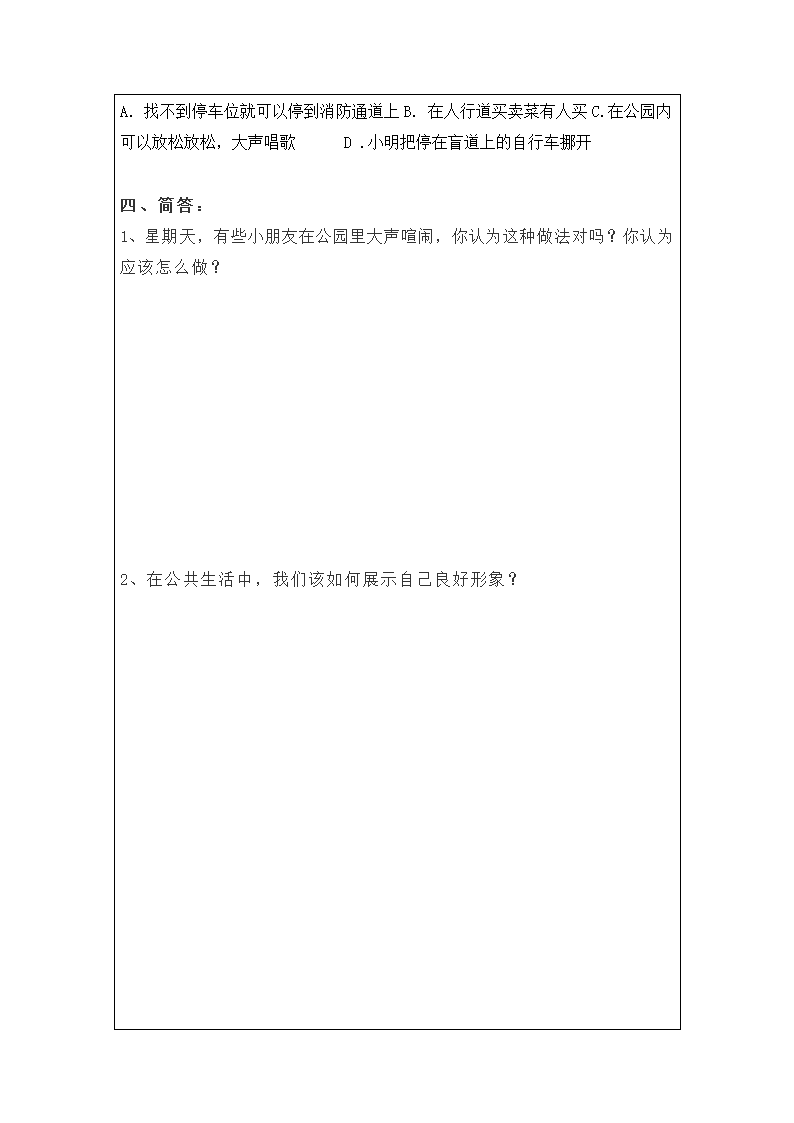 A. 找不到停车位就可以停到消防通道上 B. 在人行道买卖菜有人买 C.在公园内可以放松放松，大声唱歌　　D .小明把停在盲道上的自行车挪开

四、简答：

1、星期天，有些小朋友在公园里大声喧闹，你认为这种做法对吗？你认为应该怎么做？

2、在公共生活中，我们该如何展示自己良好形象？